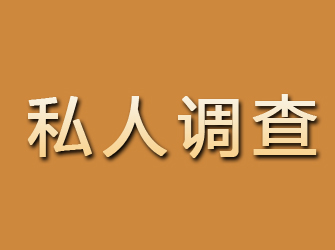 私人调查